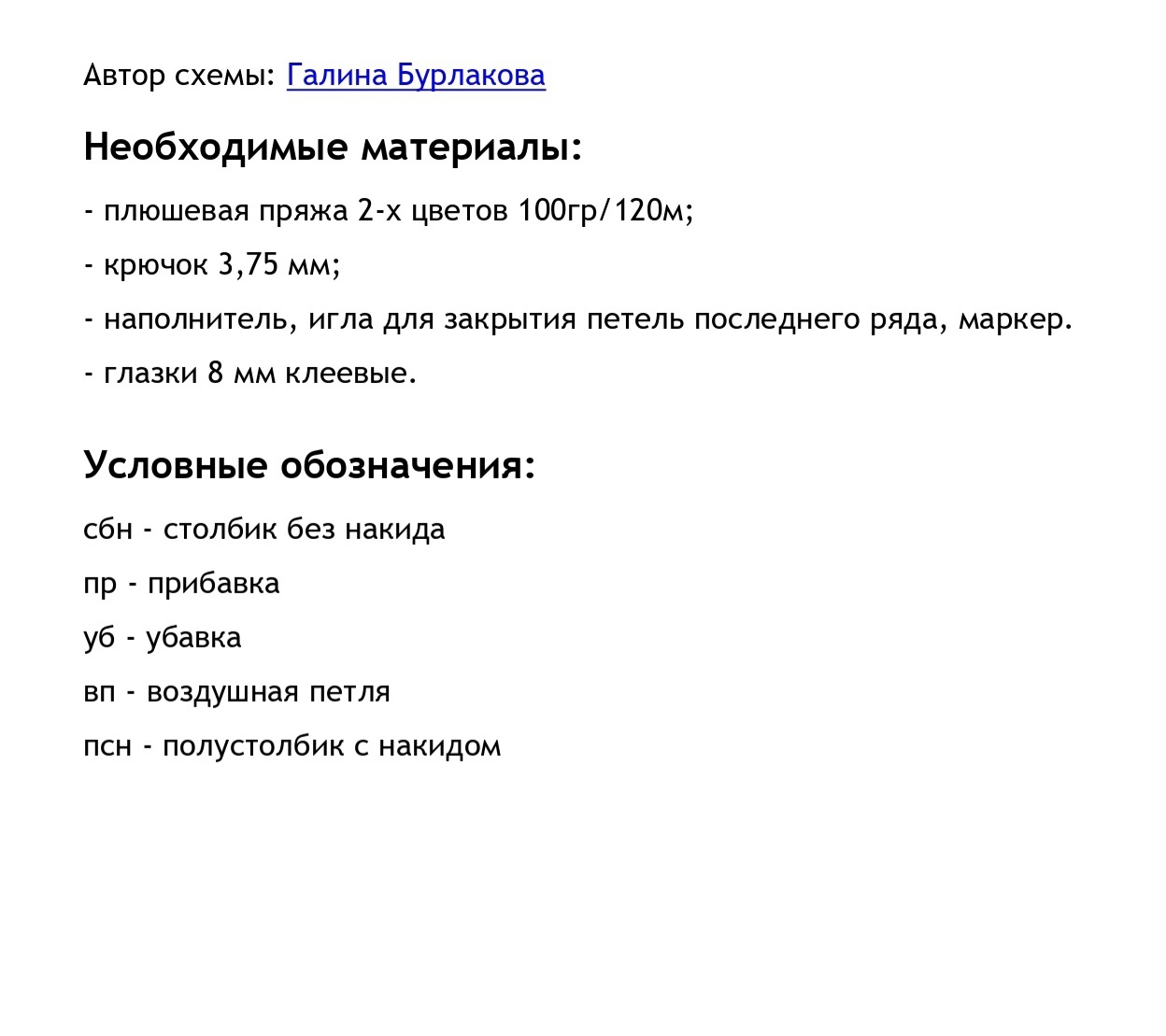 Автор схемы: Галина Бурлакова

Необходимые материалы:

- плюшевая пряжа 2-х цветов 100гр/120м;

- крючок 3,75 мм;

- наполнитель, игла для закрытия петель последнего ряда, маркер.

- глазки 8 мм клеевые.

Условные обозначения:

сбн - столбик без накида

пр - прибавка

уб - убавка

вп - воздушная петля

псн - полустолбик с накидом